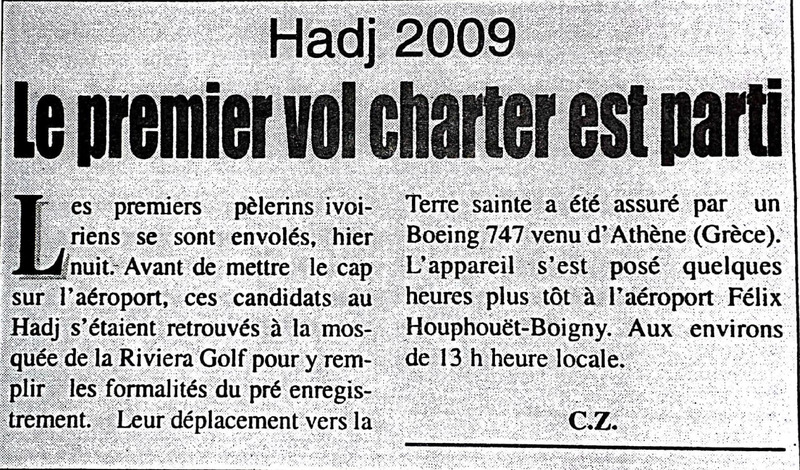 Hadj 2009

Le premier vol charter est parti

Les premiers pèlerins ivoiriens se sont envolés, hier nuit. Avant de mettre le cap sur l'aéroport, ces candidats au Hadj s'étaient retrouvés à la mosquée de la Riviera Golf pour y remplir les formalités du pré enregistrement. Leur déplacement vers la Terre sainte a été assuré par un Boeing 747 venu d'Athène (Grèce). L'appareil s'est posé quelques heures plus tôt à l'aéroport Félix Houphouët-Boigny. Aux environs de 13 h heure locale.

C.Z.